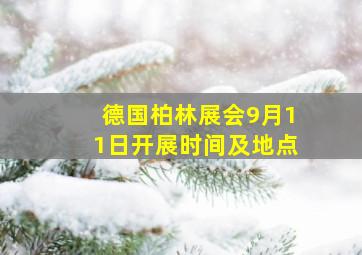 德国柏林展会9月11日开展时间及地点